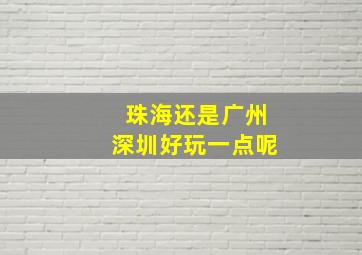 珠海还是广州
深圳好玩一点呢